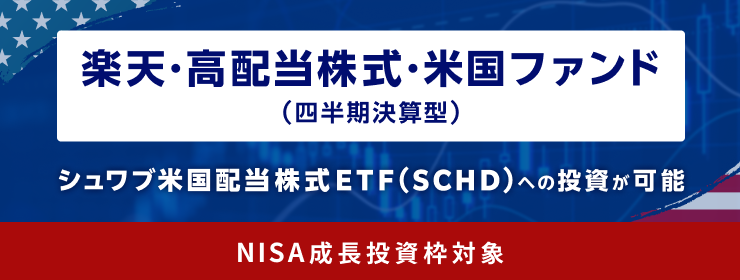 楽天・高配当株式・米国ファンド
（四半期決算型）

シュワブ米国配当株式ETF（SCHD）への投資が可能

NISA成長投資枠対象